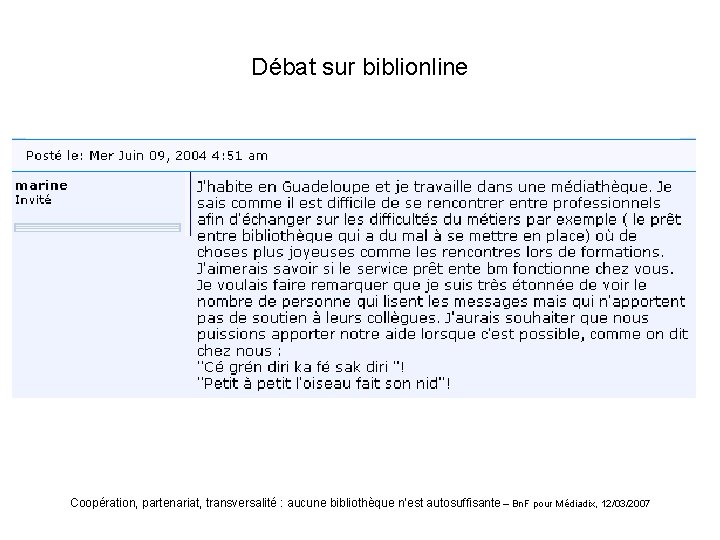 Débat sur biblionline

Posté le: Mer Juin 09, 2004 4:51 am

marine
Invité

J'habite en Guadeloupe et je travaille dans une médiathèque. Je sais comme il est difficile de se rencontrer entre professionnels afin d'échanger sur les difficultés du métiers par exemple ( le prêt entre bibliothèque qui a du mal à se mettre en place) où de choses plus joyeuses comme les rencontres lors de formations. J'aimerais savoir si le service prêt ente bm fonctionne chez vous. Je voulais faire remarquer que je suis très étonnée de voir le nombre de personne qui lisent les messages mais qui n'apportent pas de soutien à leurs collègues. J'aurais souhaiter que nous puissions apporter notre aide lorsque c'est possible, comme on dit chez nous :
"Cé grén diri ka fé sak diri "!
"Petit à petit l'oiseau fait son nid"!

Coopération, partenariat, transversalité : aucune bibliothèque n'est autosuffisante – BnF pour Médiadix, 12/03/2007